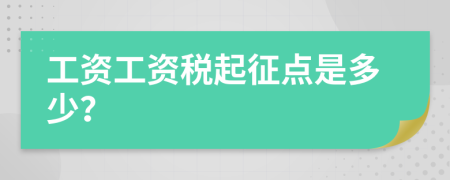 工资工资税起征点是多少?